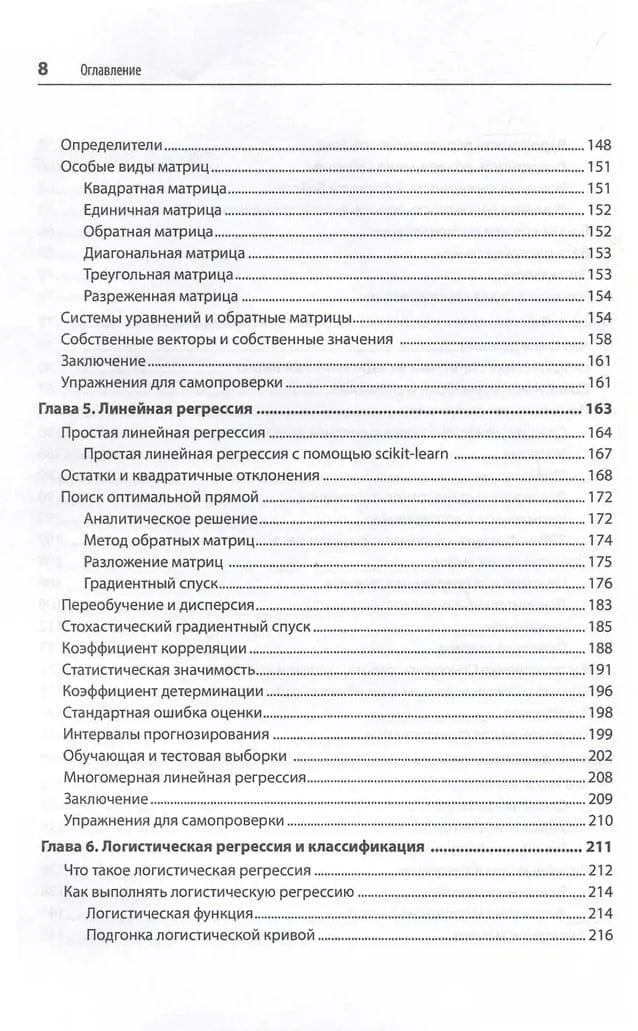 8 Оглавление

Определители 148
Особые виды матриц 151
Квадратная матрица 151
Единичная матрица 152
Обратная матрица 152
Диагональная матрица 153
Треугольная матрица 153
Разреженная матрица 154
Системы уравнений и обратные матрицы 154
Собственные векторы и собственные значения 158
Заключение 161
Упражнения для самопроверки 161
Глава 5. Линейная регрессия 163
Простая линейная регрессия 164
Простая линейная регрессия с помощью scikit-learn 167
Остатки и квадратичные отклонения 168
Поиск оптимальной прямой 172
Аналитическое решение 172
Метод обратных матриц 174
Разложение матриц 175
Градиентный спуск 176
Переобучение и дисперсия 183
Стохастический градиентный спуск 185
Коэффициент корреляции 188
Статистическая значимость 191
Коэффициент детерминации 196
Стандартная ошибка оценки 198
Интервалы прогнозирования 199
Обучающая и тестовая выборки 202
Многомерная линейная регрессия 208
Заключение 209
Упражнения для самопроверки 210
Глава 6. Логистическая регрессия и классификация 211
Что такое логистическая регрессия 212
Как выполнять логистическую регрессию 214
Логистическая функция 214
Подгонка логистической кривой 216